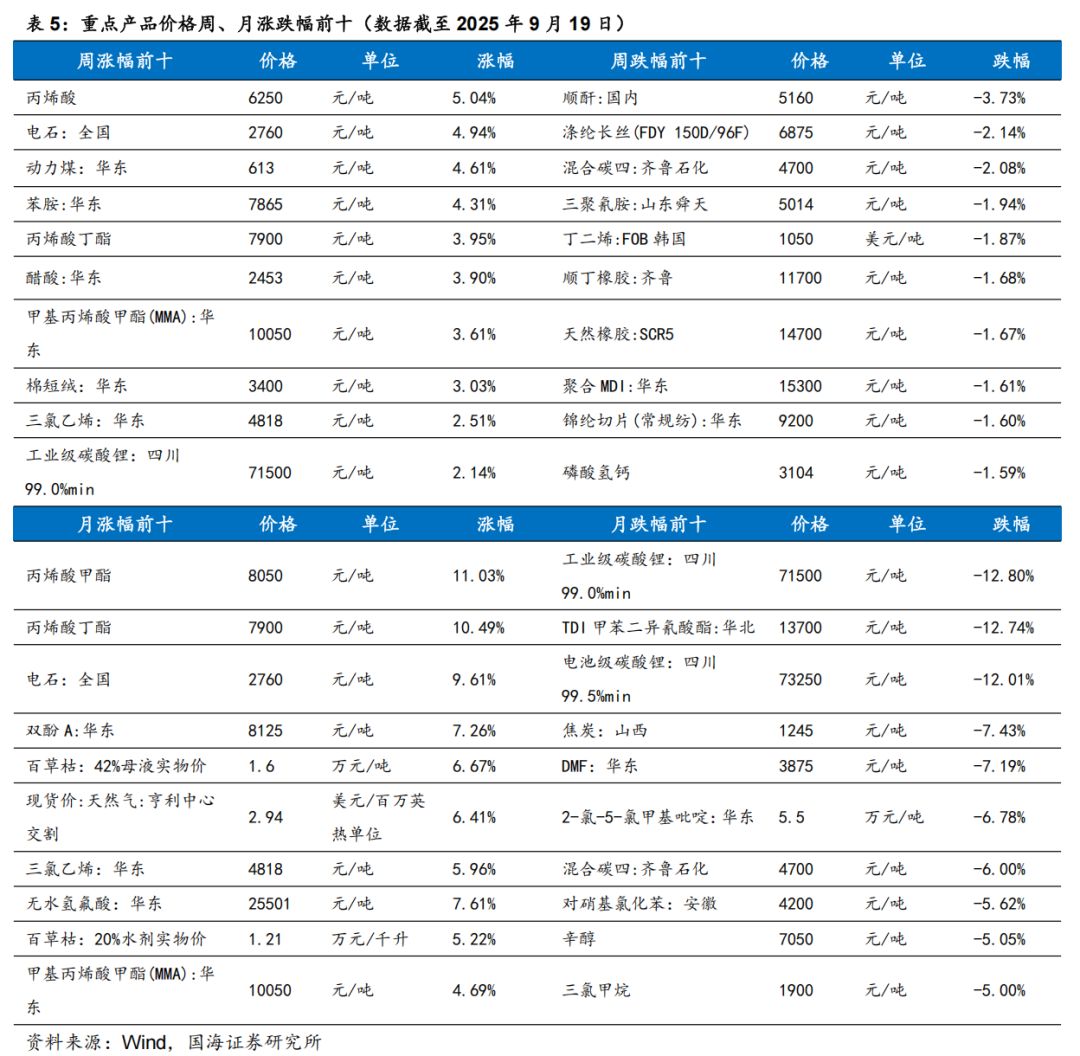 表 5：重点产品价格周、月涨跌幅前十（数据截至 2025 年 9 月 19 日）

| 周涨幅前十 | 价格 | 单位 | 涨幅 | 周跌幅前十 | 价格 | 单位 | 跌幅 |
|---|---|---|---|---|---|---|---|
| 丙烯酸 | 6250 | 元/吨 | 5.04% | 顺酐:国内 | 5160 | 元/吨 | -3.73% |
| 电石：全国 | 2760 | 元/吨 | 4.94% | 涤纶长丝(FDY 150D/96F) | 6875 | 元/吨 | -2.14% |
| 动力煤：华东 | 613 | 元/吨 | 4.61% | 混合碳四:齐鲁石化 | 4700 | 元/吨 | -2.08% |
| 苯胺:华东 | 7865 | 元/吨 | 4.31% | 三聚氰胺:山东舜天 | 5014 | 元/吨 | -1.94% |
| 丙烯酸丁酯 | 7900 | 元/吨 | 3.95% | 丁二烯:FOB 韩国 | 1050 | 美元/吨 | -1.87% |
| 醋酸:华东 | 2453 | 元/吨 | 3.90% | 顺丁橡胶:齐鲁 | 11700 | 元/吨 | -1.68% |
| 甲基丙烯酸甲酯(MMA):华东 | 10050 | 元/吨 | 3.61% | 天然橡胶:SCR5 | 14700 | 元/吨 | -1.67% |
| 棉短绒：华东 | 3400 | 元/吨 | 3.03% | 聚合 MDI:华东 | 15300 | 元/吨 | -1.61% |
| 三氯乙烯：华东 | 4818 | 元/吨 | 2.51% | 锦纶切片(常规纺):华东 | 9200 | 元/吨 | -1.60% |
| 工业级碳酸锂：四川 99.0%min | 71500 | 元/吨 | 2.14% | 磷酸氢钙 | 3104 | 元/吨 | -1.59% |
| 月涨幅前十 | 价格 | 单位 | 涨幅 | 月跌幅前十 | 价格 | 单位 | 跌幅 |
| 丙烯酸甲酯 | 8050 | 元/吨 | 11.03% | 工业级碳酸锂：四川 99.0%min | 71500 | 元/吨 | -12.80% |
| 丙烯酸丁酯 | 7900 | 元/吨 | 10.49% | TDI 甲苯二异氰酸酯:华北 | 13700 | 元/吨 | -12.74% |
| 电石：全国 | 2760 | 元/吨 | 9.61% | 电池级碳酸锂：四川 99.5%min | 73250 | 元/吨 | -12.01% |
| 双酚 A:华东 | 8125 | 元/吨 | 7.26% | 焦炭：山西 | 1245 | 元/吨 | -7.43% |
| 百草枯：42%母液实物价 | 1.6 | 万元/吨 | 6.67% | DMF：华东 | 3875 | 元/吨 | -7.19% |
| 现货价:天然气:亨利中心交割 | 2.94 | 美元/百万英热单位 | 6.41% | 2-氯-5-氯甲基吡啶:华东 | 5.5 | 万元/吨 | -6.78% |
| 三氯乙烯：华东 | 4818 | 元/吨 | 5.96% | 混合碳四:齐鲁石化 | 4700 | 元/吨 | -6.00% |
| 无水氢氟酸：华东 | 25501 | 元/吨 | 7.61% | 对硝基氯化苯：安徽 | 4200 | 元/吨 | -5.62% |
| 百草枯：20%水剂实物价 | 1.21 | 万元/千升 | 5.22% | 辛醇 | 7050 | 元/吨 | -5.05% |
| 甲基丙烯酸甲酯(MMA):华东 | 10050 | 元/吨 | 4.69% | 三氯甲烷 | 1900 | 元/吨 | -5.00% |

资料来源：Wind，国海证券研究所